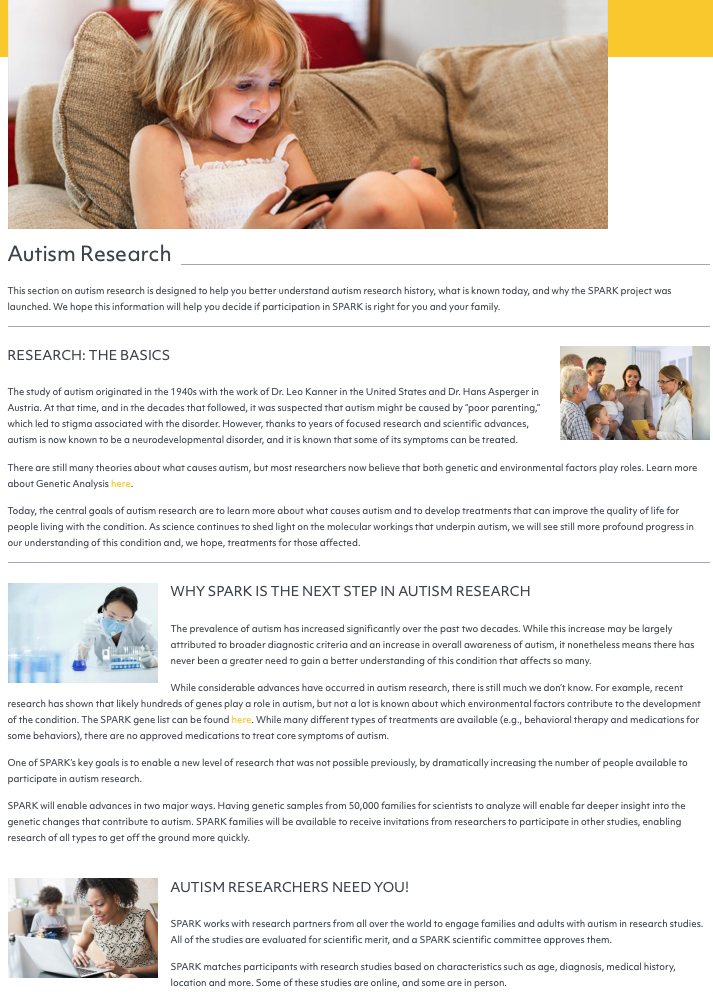 Autism Research

This section on autism research is designed to help you better understand autism research history, what is known today, and why the SPARK project was launched. We hope this information will help you decide if participation in SPARK is right for you and your family.

RESEARCH: THE BASICS

The study of autism originated in the 1940s with the work of Dr. Leo Kanner in the United States and Dr. Hans Asperger in Austria. At that time, and in the decades that followed, it was suspected that autism might be caused by "poor parenting," which led to stigma associated with the disorder. However, thanks to years of focused research and scientific advances, autism is now known to be a neurodevelopmental disorder, and it is known that some of its symptoms can be treated.

There are still many theories about what causes autism, but most researchers now believe that both genetic and environmental factors play roles. Learn more about Genetic Analysis here.

Today, the central goals of autism research are to learn more about what causes autism and to develop treatments that can improve the quality of life for people living with the condition. As science continues to shed light on the molecular workings that underpin autism, we will see still more profound progress in our understanding of this condition and, we hope, treatments for those affected.

WHY SPARK IS THE NEXT STEP IN AUTISM RESEARCH

The prevalence of autism has increased significantly over the past two decades. While this increase may be largely attributed to broader diagnostic criteria and an increase in overall awareness of autism, it nonetheless means there has never been a greater need to gain a better understanding of this condition that affects so many.

While considerable advances have occurred in autism research, there is still much we don't know. For example, recent research has shown that likely hundreds of genes play a role in autism, but not a lot is known about which environmental factors contribute to the development of the condition. The SPARK gene list can be found here. While many different types of treatments are available (e.g., behavioral therapy and medications for some behaviors), there are no approved medications to treat core symptoms of autism.

One of SPARK's key goals is to enable a new level of research that was not possible previously, by dramatically increasing the number of people available to participate in autism research.

SPARK will enable advances in two major ways. Having genetic samples from 50,000 families for scientists to analyze will enable far deeper insight into the genetic changes that contribute to autism. SPARK families will be available to receive invitations from researchers to participate in other studies, enabling research of all types to get off the ground more quickly.

AUTISM RESEARCHERS NEED YOU!

SPARK works with research partners from all over the world to engage families and adults with autism in research studies. All of the studies are evaluated for scientific merit, and a SPARK scientific committee approves them.

SPARK matches participants with research studies based on characteristics such as age, diagnosis, medical history, location and more. Some of these studies are online, and some are in person.